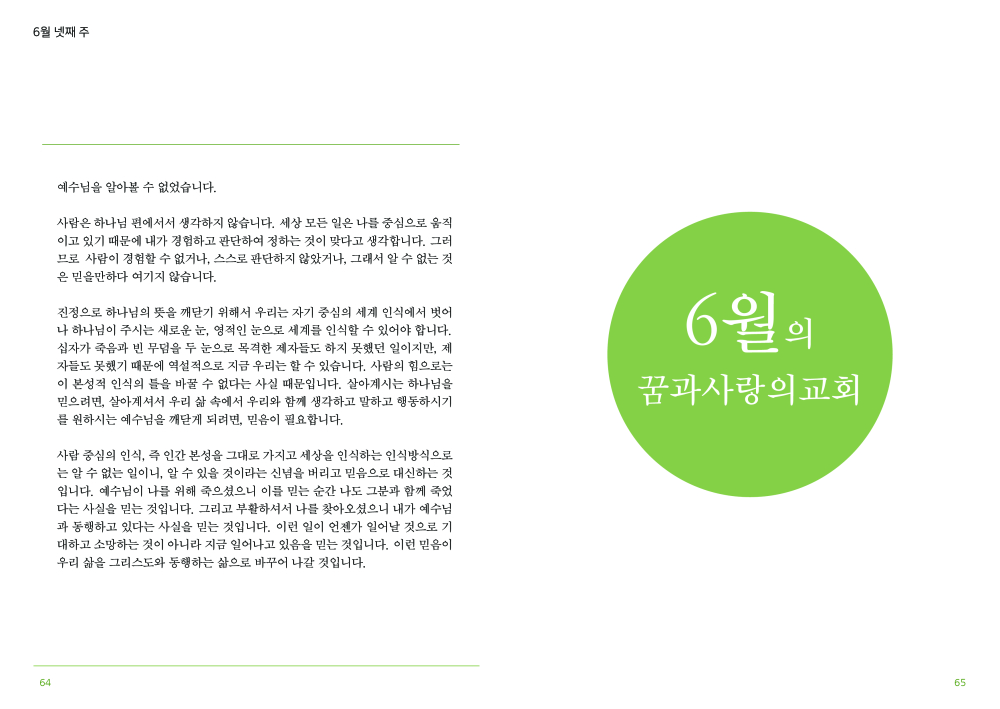 6월 넷째 주

예수님을 알아볼 수 없었습니다.

사람은 하나님 편에서서 생각하지 않습니다. 세상 모든 일은 나를 중심으로 움직이고 있기 때문에 내가 경험하고 판단하여 정하는 것이 맞다고 생각합니다. 그러므로 사람이 경험할 수 없거나, 스스로 판단하지 않았거나, 그래서 알 수 없는 것은 믿을만하다 여기지 않습니다.

진정으로 하나님의 뜻을 깨닫기 위해서 우리는 자기 중심의 세계 인식에서 벗어나 하나님이 주시는 새로운 눈, 영적인 눈으로 세계를 인식할 수 있어야 합니다. 십자가 죽음과 빈 무덤을 두 눈으로 목격한 제자들도 하지 못했던 일이지만, 제자들도 못했기 때문에 역설적으로 지금 우리는 할 수 있습니다. 사람의 힘으로는 이 본성적 인식의 틀을 바꿀 수 없다는 사실 때문입니다. 살아계시는 하나님을 믿으려면, 살아계셔서 우리 삶 속에서 우리와 함께 생각하고 말하고 행동하시기를 원하시는 예수님을 깨닫게 되려면, 믿음이 필요합니다.

사람 중심의 인식, 즉 인간 본성을 그대로 가지고 세상을 인식하는 인식방식으로는 알 수 없는 일이니, 알 수 있을 것이라는 신념을 버리고 믿음으로 대신하는 것입니다. 예수님이 나를 위해 죽으셨으니 이를 믿는 순간 나도 그분과 함께 죽었다는 사실을 믿는 것입니다. 그리고 부활하셔서 나를 찾아오셨으니 내가 예수님과 동행하고 있다는 사실을 믿는 것입니다. 이런 일이 언젠가 일어날 것으로 기대하고 소망하는 것이 아니라 지금 일어나고 있음을 믿는 것입니다. 이런 믿음이 우리 삶을 그리스도와 동행하는 삶으로 바꾸어 나갈 것입니다.

64

6월의
꿈과사랑의교회

65